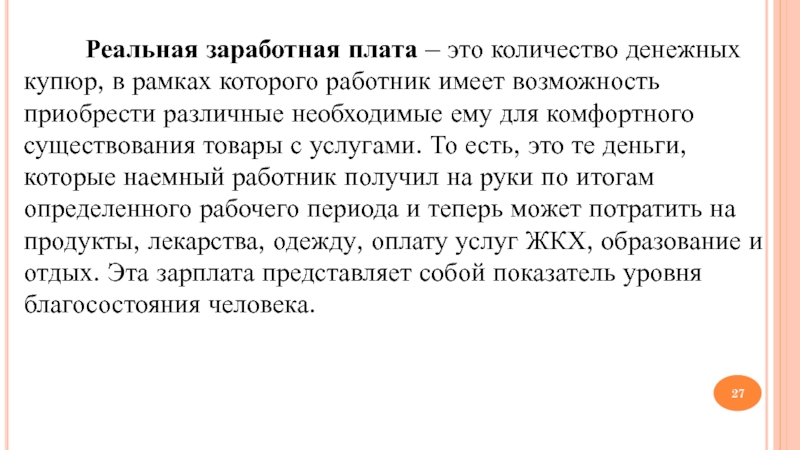 Реальная заработная плата – это количество денежных купюр, в рамках которого работник имеет возможность приобрести различные необходимые ему для комфортного существования товары с услугами. То есть, это те деньги, которые наемный работник получил на руки по итогам определенного рабочего периода и теперь может потратить на продукты, лекарства, одежду, оплату услуг ЖКХ, образование и отдых. Эта зарплата представляет собой показатель уровня благосостояния человека.

27